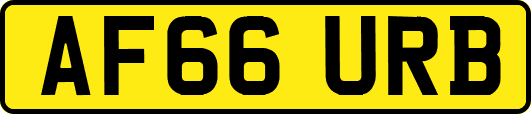 AF66 URB